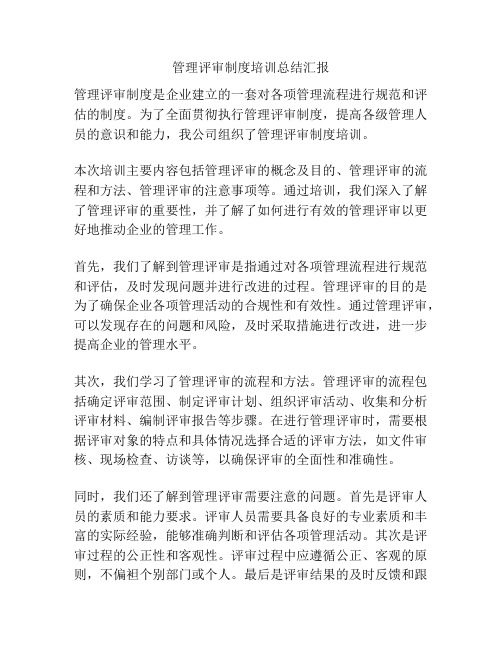 管理评审制度培训总结汇报

管理评审制度是企业建立的一套对各项管理流程进行规范和评估的制度。为了全面贯彻执行管理评审制度，提高各级管理人员的意识和能力，我公司组织了管理评审制度培训。

本次培训主要内容包括管理评审的概念及目的、管理评审的流程和方法、管理评审的注意事项等。通过培训，我们深入了解了管理评审的重要性，并了解了如何进行有效的管理评审以更好地推动企业的管理工作。

首先，我们了解到管理评审是指通过对各项管理流程进行规范和评估，及时发现问题并进行改进的过程。管理评审的目的是为了确保企业各项管理活动的合规性和有效性。通过管理评审，可以发现存在的问题和风险，及时采取措施进行改进，进一步提高企业的管理水平。

其次，我们学习了管理评审的流程和方法。管理评审的流程包括确定评审范围、制定评审计划、组织评审活动、收集和分析评审材料、编制评审报告等步骤。在进行管理评审时，需要根据评审对象的特点和具体情况选择合适的评审方法，如文件审核、现场检查、访谈等，以确保评审的全面性和准确性。

同时，我们还了解到管理评审需要注意的问题。首先是评审人员的素质和能力要求。评审人员需要具备良好的专业素质和丰富的实际经验，能够准确判断和评估各项管理活动。其次是评审过程的公正性和客观性。评审过程中应遵循公正、客观的原则，不偏袒个别部门或个人。最后是评审结果的及时反馈和跟